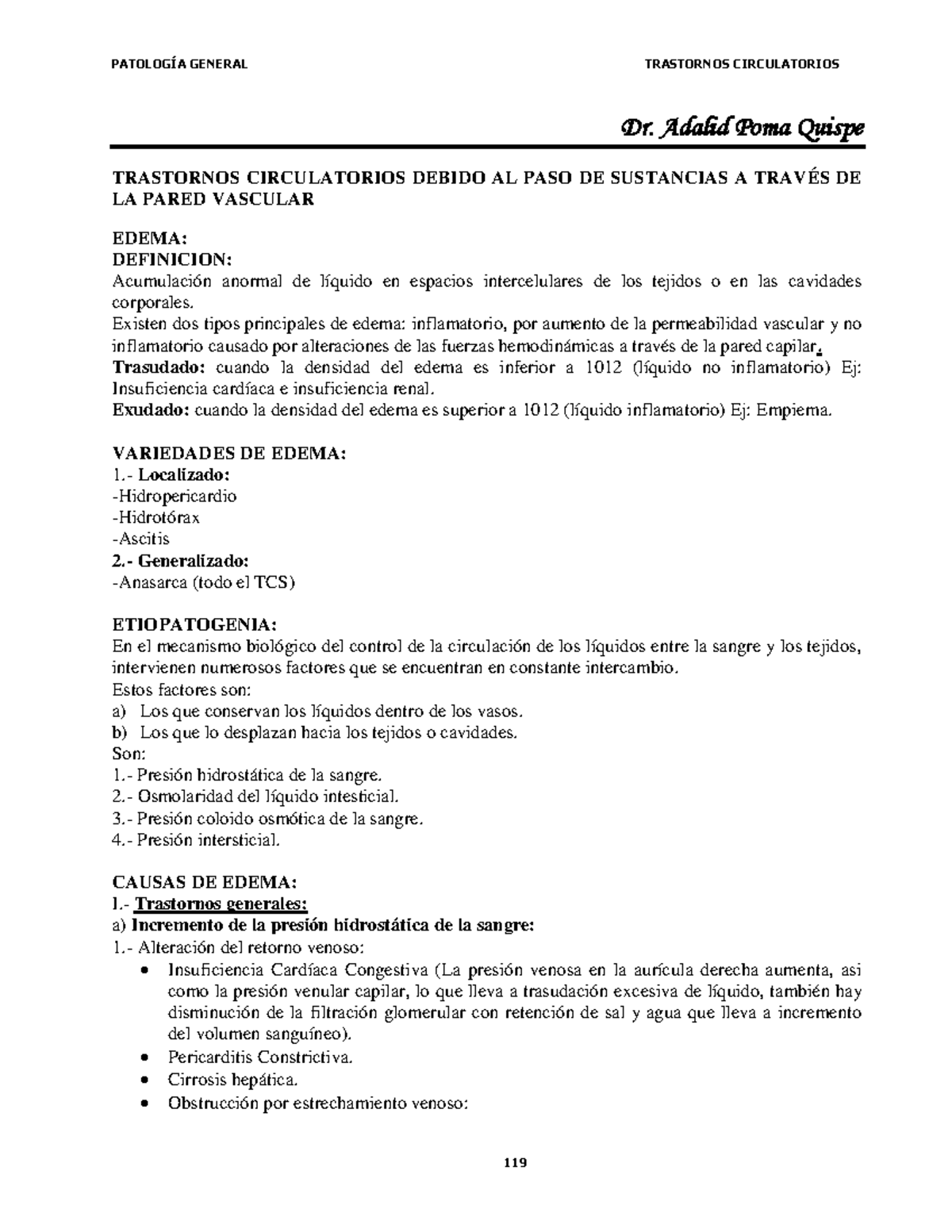 PATOLOGÍA GENERAL TRASTORNOS CIRCULATORIOS

Dr. Adalid Poma Quispe

TRASTORNOS CIRCULATORIOS DEBIDO AL PASO DE SUSTANCIAS A TRAVÉS DE LA PARED VASCULAR

EDEMA:
DEFINICION:
Acumulación anormal de líquido en espacios intercelulares de los tejidos o en las cavidades corporales.
Existen dos tipos principales de edema: inflamatorio, por aumento de la permeabilidad vascular y no inflamatorio causado por alteraciones de las fuerzas hemodinámicas a través de la pared capilar.
Trasudado: cuando la densidad del edema es inferior a 1012 (líquido no inflamatorio) Ej: Insuficiencia cardíaca e insuficiencia renal.
Exudado: cuando la densidad del edema es superior a 1012 (líquido inflamatorio) Ej: Empiema.

VARIEDADES DE EDEMA:
1.- Localizado:
-Hidropericardio
-Hidrotórax
-Ascitis
2.- Generalizado:
-Anasarca (todo el TCS)

ETIOPATOGENIA:
En el mecanismo biológico del control de la circulación de los líquidos entre la sangre y los tejidos, intervienen numerosos factores que se encuentran en constante intercambio.
Estos factores son:
a) Los que conservan los líquidos dentro de los vasos.
b) Los que lo desplazan hacia los tejidos o cavidades.
Son:
1.- Presión hidrostática de la sangre.
2.- Osmolaridad del líquido intesticial.
3.- Presión coloido osmótica de la sangre.
4.- Presión intersticial.

CAUSAS DE EDEMA:
1.- Trastornos generales:
a) Incremento de la presión hidrostática de la sangre:
1.- Alteración del retorno venoso:
• Insuficiencia Cardíaca Congestiva (La presión venosa en la aurícula derecha aumenta, asi como la presión venular capilar, lo que lleva a trasudación excesiva de líquido, también hay disminución de la filtración glomerular con retención de sal y agua que lleva a incremento del volumen sanguíneo).
• Pericarditis Constrictiva.
• Cirrosis hepática.
• Obstrucción por estrechamiento venoso:

119